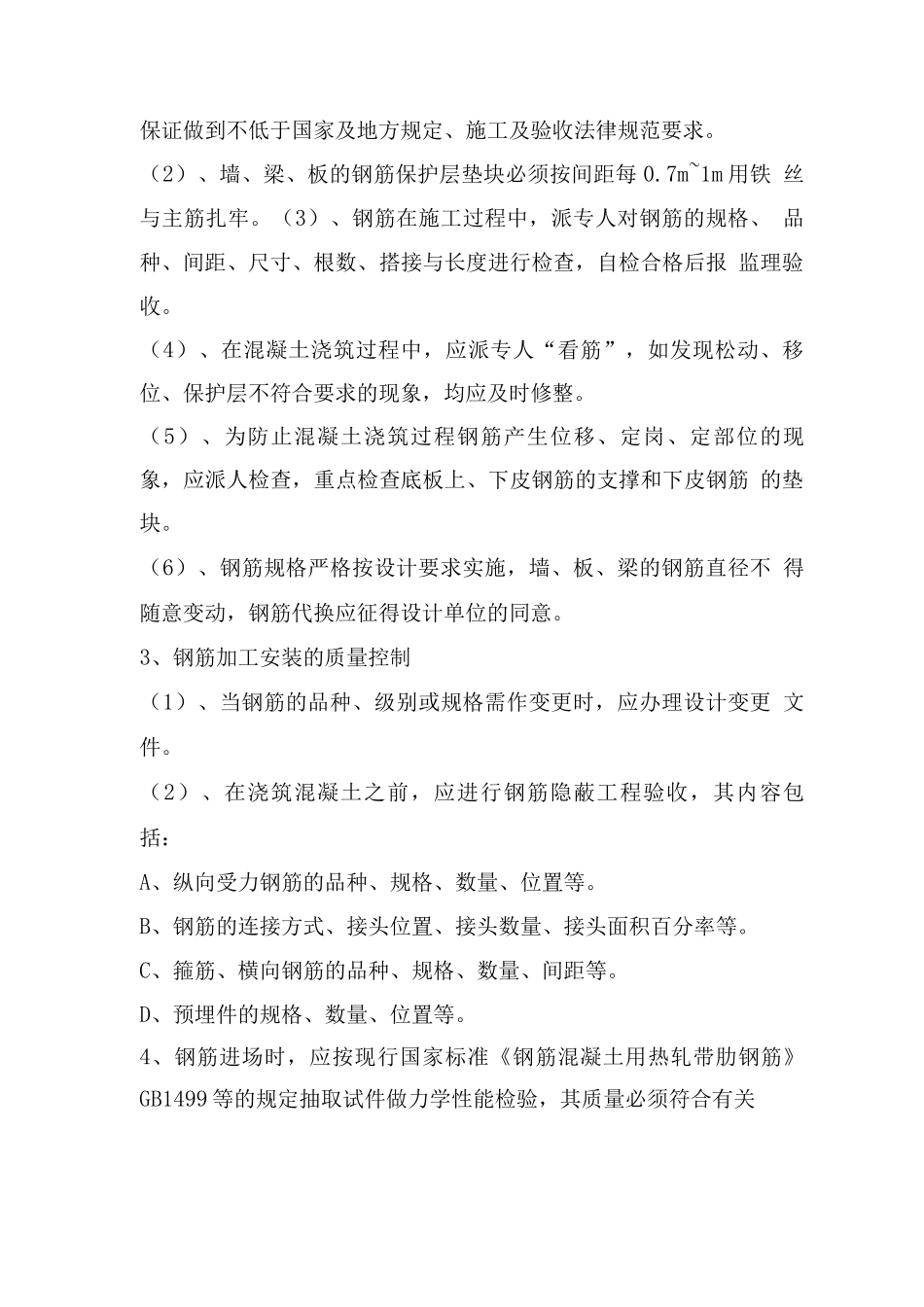 保证做到不低于国家及地方规定、施工及验收法律规范要求。

（2）、墙、梁、板的钢筋保护层垫块必须按间距每0.7m~1m用铁丝与主筋扎牢。（3）、钢筋在施工过程中，派专人对钢筋的规格、品种、间距、尺寸、根数、搭接与长度进行检查，自检合格后报监理验收。

（4）、在混凝土浇筑过程中，应派专人“看筋”，如发现松动、移位、保护层不符合要求的现象，均应及时修整。

（5）、为防止混凝土浇筑过程钢筋产生位移、定岗、定部位的现象，应派人检查，重点检查底板上、下皮钢筋的支撑和下皮钢筋的垫块。

（6）、钢筋规格严格按设计要求实施，墙、板、梁的钢筋直径不得随意变动，钢筋代换应征得设计单位的同意。

3、钢筋加工安装的质量控制

（1）、当钢筋的品种、级别或规格需作变更时，应办理设计变更文件。

（2）、在浇筑混凝土之前，应进行钢筋隐蔽工程验收，其内容包括：

A、纵向受力钢筋的品种、规格、数量、位置等。

B、钢筋的连接方式、接头位置、接头数量、接头面积百分率等。

C、箍筋、横向钢筋的品种、规格、数量、间距等。

D、预埋件的规格、数量、位置等。

4、钢筋进场时，应按现行国家标准《钢筋混凝土用热轧带肋钢筋》GB1499等的规定抽取试件做力学性能检验，其质量必须符合有关